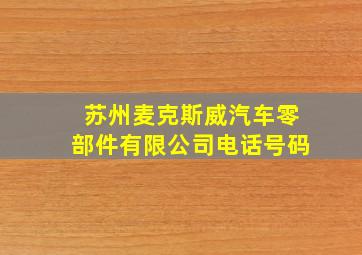 苏州麦克斯威汽车零部件有限公司电话号码